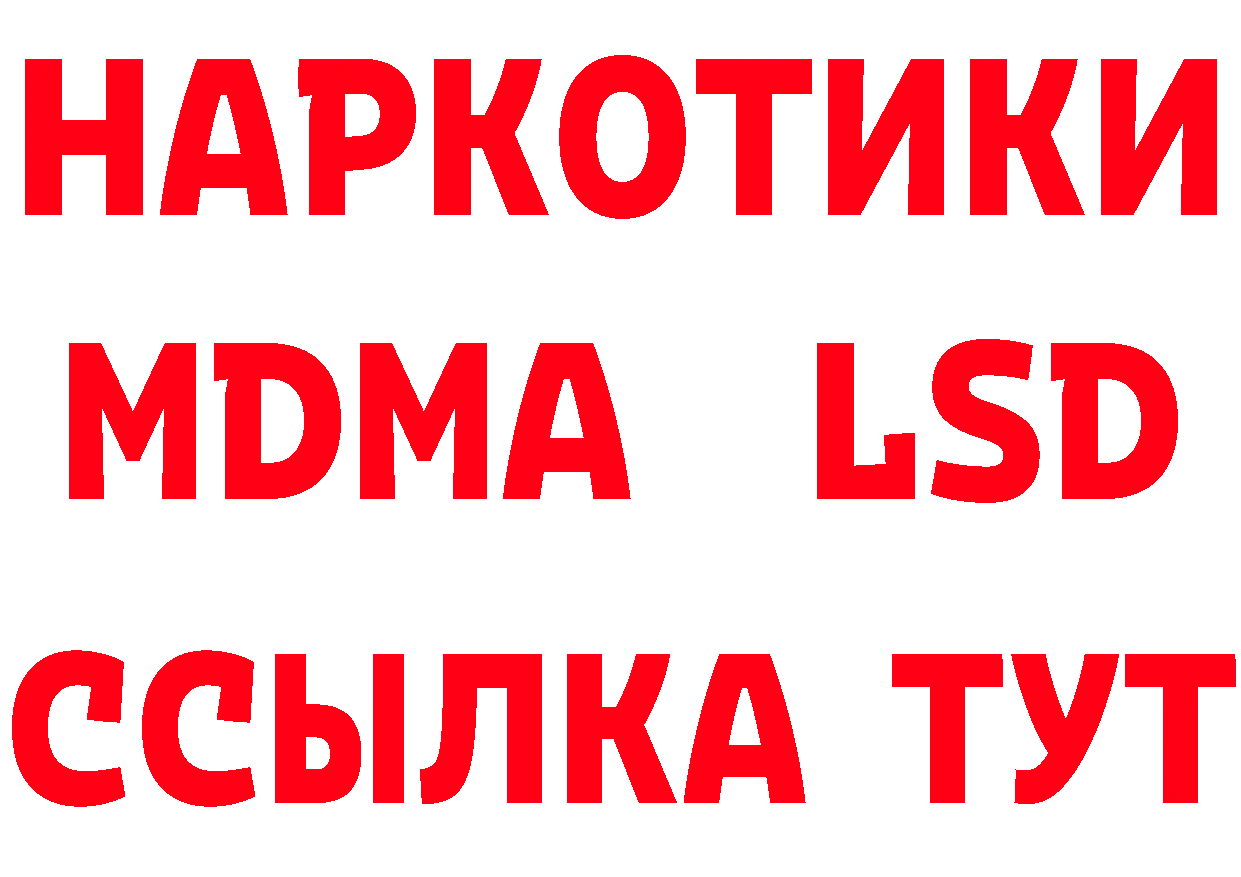 НАРКОТИКИ
MDMA LSD
ССЫЛКА ТУТ